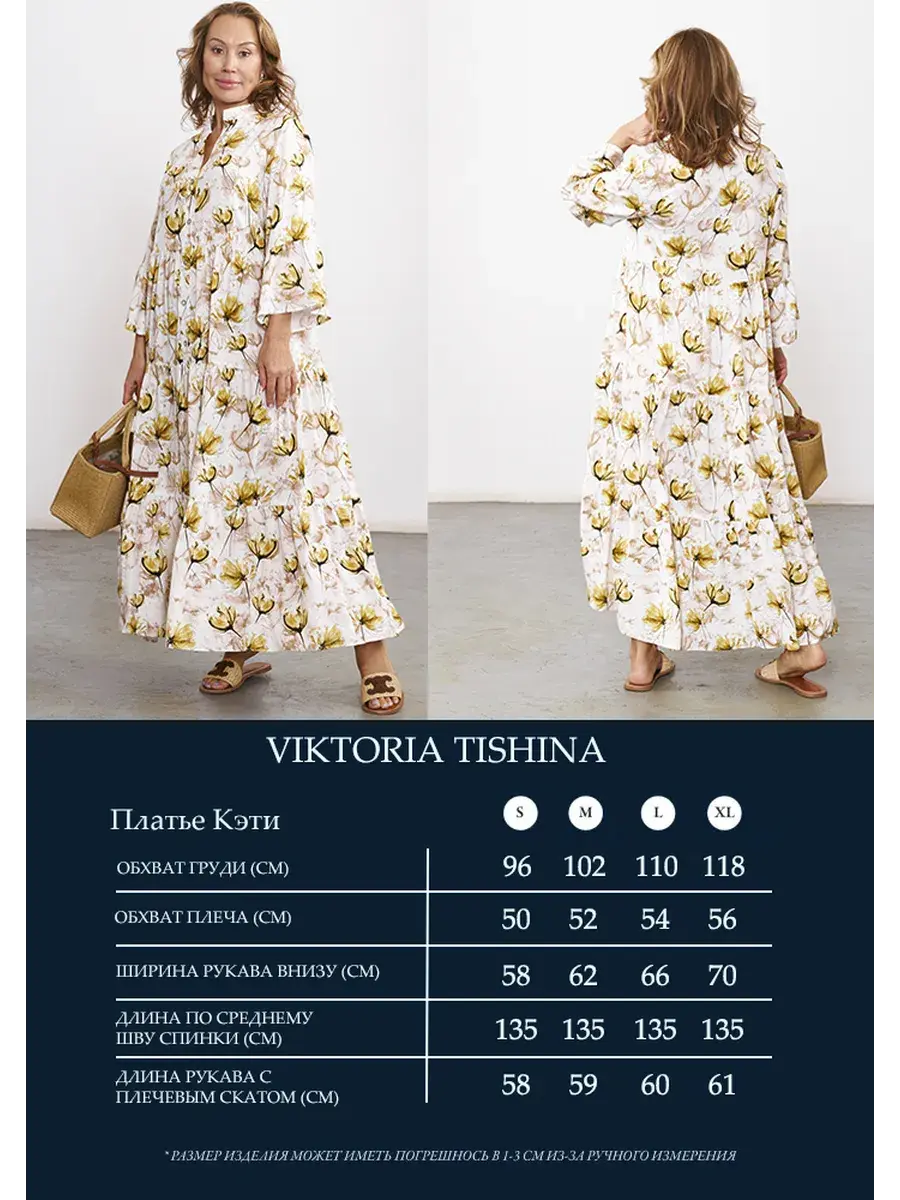 VIKTORIA TISHINA

| Платье Кэти | S | M | L | XL |
|---|---|---|---|---|
| ОБХВАТ ГРУДИ (СМ) | 96 | 102 | 110 | 118 |
| ОБХВАТ ПЛЕЧА (СМ) | 50 | 52 | 54 | 56 |
| ШИРИНА РУКАВА ВНИЗУ (СМ) | 58 | 62 | 66 | 70 |
| ДЛИНА ПО СРЕДНЕМУ ШВУ СПИНКИ (СМ) | 135 | 135 | 135 | 135 |
| ДЛИНА РУКАВА С ПЛЕЧЕВЫМ СКАТОМ (СМ) | 58 | 59 | 60 | 61 |

* РАЗМЕР ИЗДЕЛИЯ МОЖЕТ ИМЕТЬ ПОГРЕШНОСЬ В 1-3 СМ ИЗ-ЗА РУЧНОГО ИЗМЕРЕНИЯ